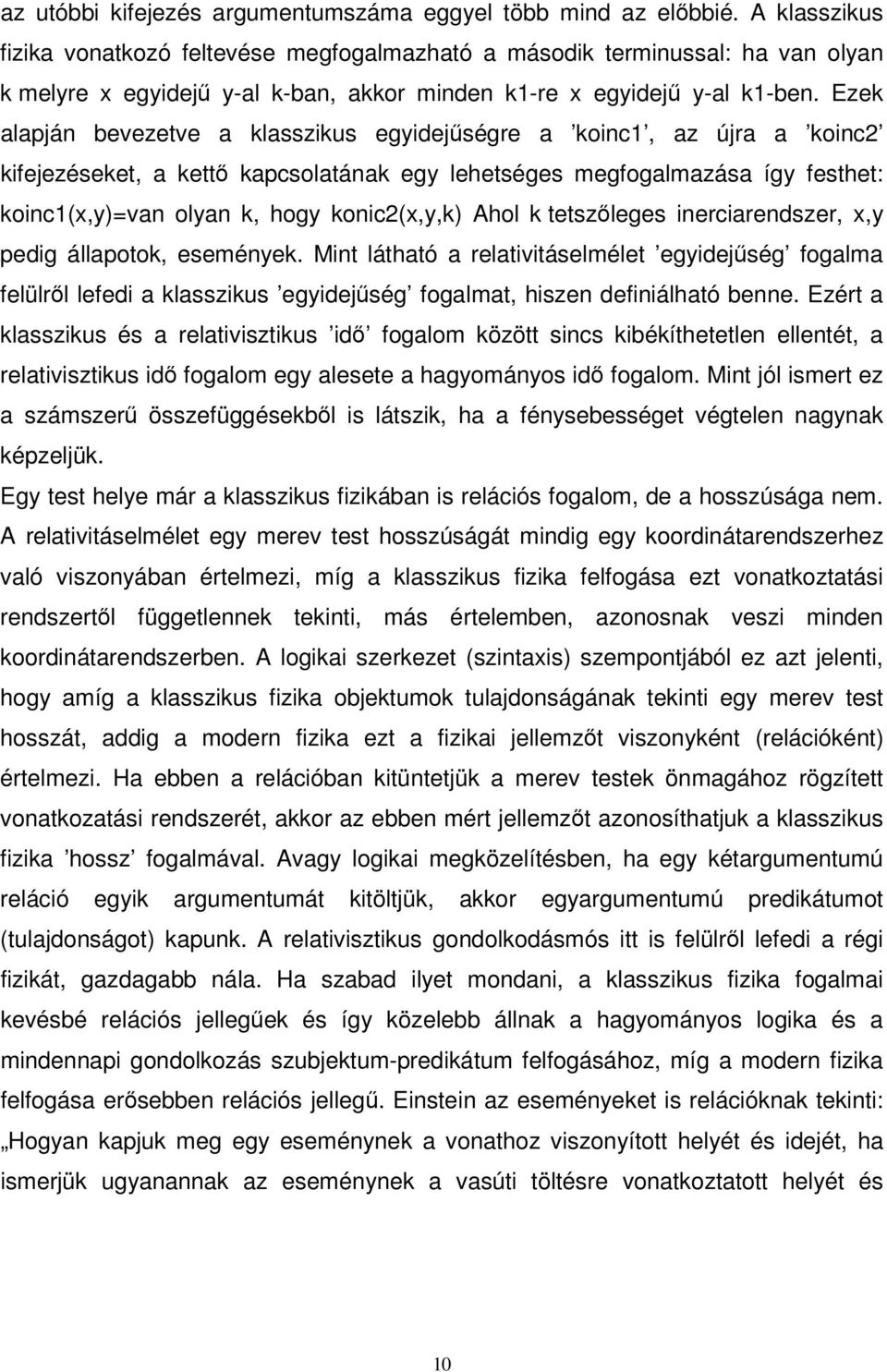 az utóbbi kifejezés argumentumszáma eggyel több mind az előbbié. A klasszikus fizika vonatkozó feltevése megfogalmazható a második terminussal: ha van olyan k melyre x egyidejű y-al k-ban, akkor minden k1-re x egyidejű y-al k1-ben. Ezek alapján bevezetve a klasszikus egyidejűségre a ’koinc1’, az újra a ’koinc2’ kifejezéseket, a kettő kapcsolatának egy lehetséges megfogalmazása így festhet: koinc1(x,y)=van olyan k, hogy konic2(x,y,k) Ahol k tetszőleges inerciarendszer, x,y pedig állapotok, események. Mint látható a relativitáselmélet ’egyidejűség’ fogalma felülről lefedi a klasszikus ’egyidejűség’ fogalmat, hiszen definiálható benne. Ezért a klasszikus és a relativisztikus ’idő’ fogalom között sincs kibékíthetetlen ellentét, a relativisztikus idő fogalom egy alesete a hagyományos idő fogalom. Mint jól ismert ez a számszerű összefüggésekből is látszik, ha a fénysebességet végtelen nagynak képzeljük.

Egy test helye már a klasszikus fizikában is relációs fogalom, de a hosszúsága nem. A relativitáselmélet egy merev test hosszúságát mindig egy koordinátarendszerhez való viszonyában értelmezi, míg a klasszikus fizika felfogása ezt vonatkoztatási rendszertől függetlennek tekinti, más értelemben, azonosnak veszi minden koordinátarendszerben. A logikai szerkezet (szintaxis) szempontjából ez azt jelenti, hogy amíg a klasszikus fizika objektumok tulajdonságának tekinti egy merev test hosszát, addig a modern fizika ezt a fizikai jellemzőt viszonyként (relációként) értelmezi. Ha ebben a relációban kitüntetjük a merev testek önmagához rögzített vonatkozatási rendszerét, akkor az ebben mért jellemzőt azonosíthatjuk a klasszikus fizika ’hossz’ fogalmával. Avagy logikai megközelítésben, ha egy kétargumentumú reláció egyik argumentumát kitöltjük, akkor egyargumentumú predikátumot (tulajdonságot) kapunk. A relativisztikus gondolkodásmós itt is felülről lefedi a régi fizikát, gazdagabb nála. Ha szabad ilyet mondani, a klasszikus fizika fogalmai kevésbé relációs jellegűek és így közelebb állnak a hagyományos logika és a mindennapi gondolkozás szubjektum-predikátum felfogásához, míg a modern fizika felfogása erősebben relációs jellegű. Einstein az eseményeket is relációknak tekinti: „Hogyan kapjuk meg egy eseménynek a vonathoz viszonyított helyét és idejét, ha ismerjük ugyanannak az eseménynek a vasúti töltésre vonatkoztatott helyét és

10